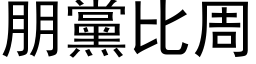 朋黨比周